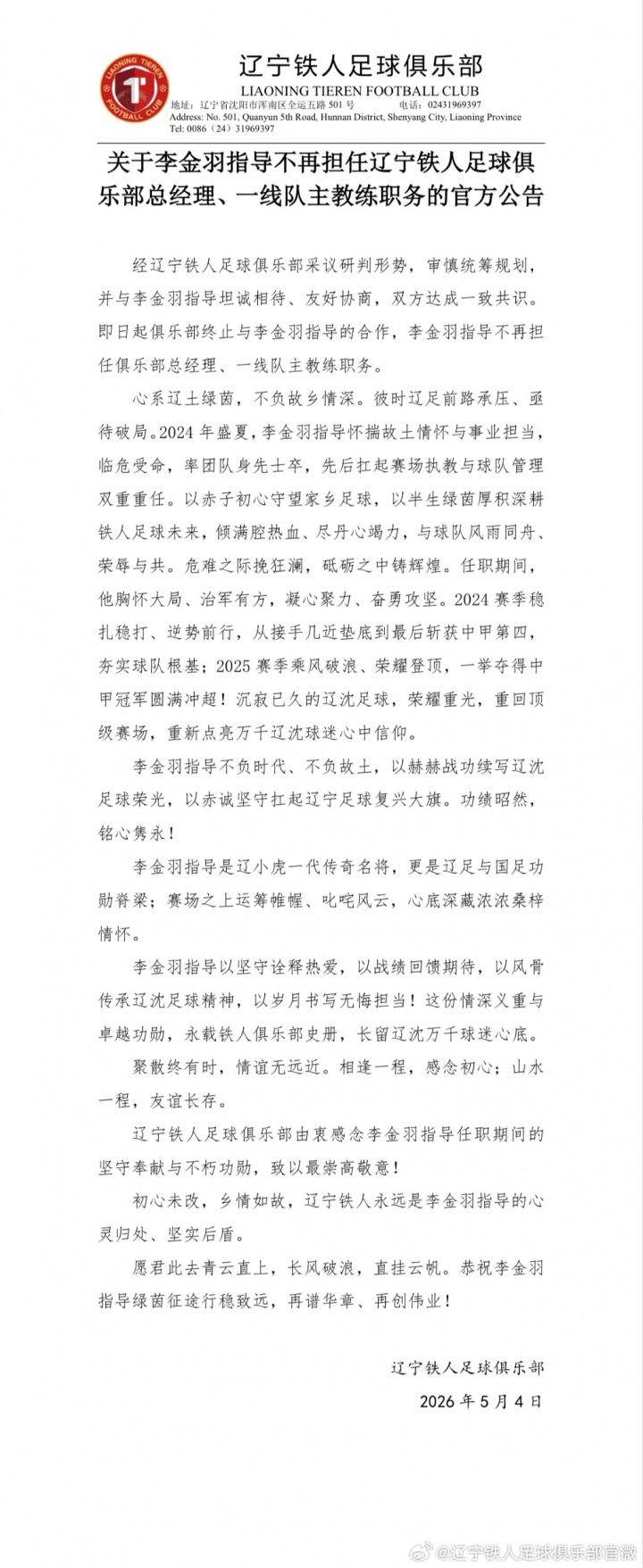 LIAONING TIEREN
FOOTBALL CLUB

辽宁铁人足球俱乐部
LIAONING TIEREN FOOTBALL CLUB
地址：辽宁省沈阳市浑南区全运五路 501 号　　电话：02431969397
Address: No. 501, Quanyun 5th Road, Hunnan District, Shenyang City, Liaoning Province
Tel: 0086（24）31969397

关于李金羽指导不再担任辽宁铁人足球俱乐部总经理、一线队主教练职务的官方公告

经辽宁铁人足球俱乐部采议研判形势，审慎统筹规划，并与李金羽指导坦诚相待、友好协商，双方达成一致共识。即日起俱乐部终止与李金羽指导的合作，李金羽指导不再担任俱乐部总经理、一线队主教练职务。

心系辽土绿茵，不负故乡情深。彼时辽足前路承压、亟待破局。2024 年盛夏，李金羽指导怀揣故土情怀与事业担当，临危受命，率团队身先士卒，先后扛起赛场执教与球队管理双重重任。以赤子初心守望家乡足球，以半生绿茵厚积深耕铁人足球未来，倾满腔热血、尽丹心竭力，与球队风雨同舟、荣辱与共。危难之际挽狂澜，砥砺之中铸辉煌。任职期间，他胸怀大局、治军有方，凝心聚力、奋勇攻坚。2024 赛季稳扎稳打、逆势前行，从接手几近垫底到最后斩获中甲第四，夯实球队根基；2025 赛季乘风破浪、荣耀登顶，一举夺得中甲冠军圆满冲超！沉寂已久的辽沈足球，荣耀重光，重回顶级赛场，重新点亮万千辽沈球迷心中信仰。

李金羽指导不负时代、不负故土，以赫赫战功续写辽沈足球荣光，以赤诚坚守扛起辽宁足球复兴大旗。功绩昭然，铭心隽永！

李金羽指导是辽小虎一代传奇名将，更是辽足与国足功勋脊梁；赛场之上运筹帷幄、叱咤风云，心底深藏浓浓桑梓情怀。

李金羽指导以坚守诠释热爱，以战绩回馈期待，以风骨传承辽沈足球精神，以岁月书写无悔担当！这份情深义重与卓越功勋，永载铁人俱乐部史册，长留辽沈万千球迷心底。

聚散终有时，情谊无远近。相逢一程，感念初心；山水一程，友谊长存。

辽宁铁人足球俱乐部由衷感念李金羽指导任职期间的坚守奉献与不朽功勋，致以最崇高敬意！

初心未改，乡情如故，辽宁铁人永远是李金羽指导的心灵归处、坚实后盾。

愿君此去青云直上，长风破浪，直挂云帆。恭祝李金羽指导绿茵征途行稳致远，再谱华章、再创伟业！

辽宁铁人足球俱乐部
2026 年 5 月 4 日

@辽宁铁人足球俱乐部官微